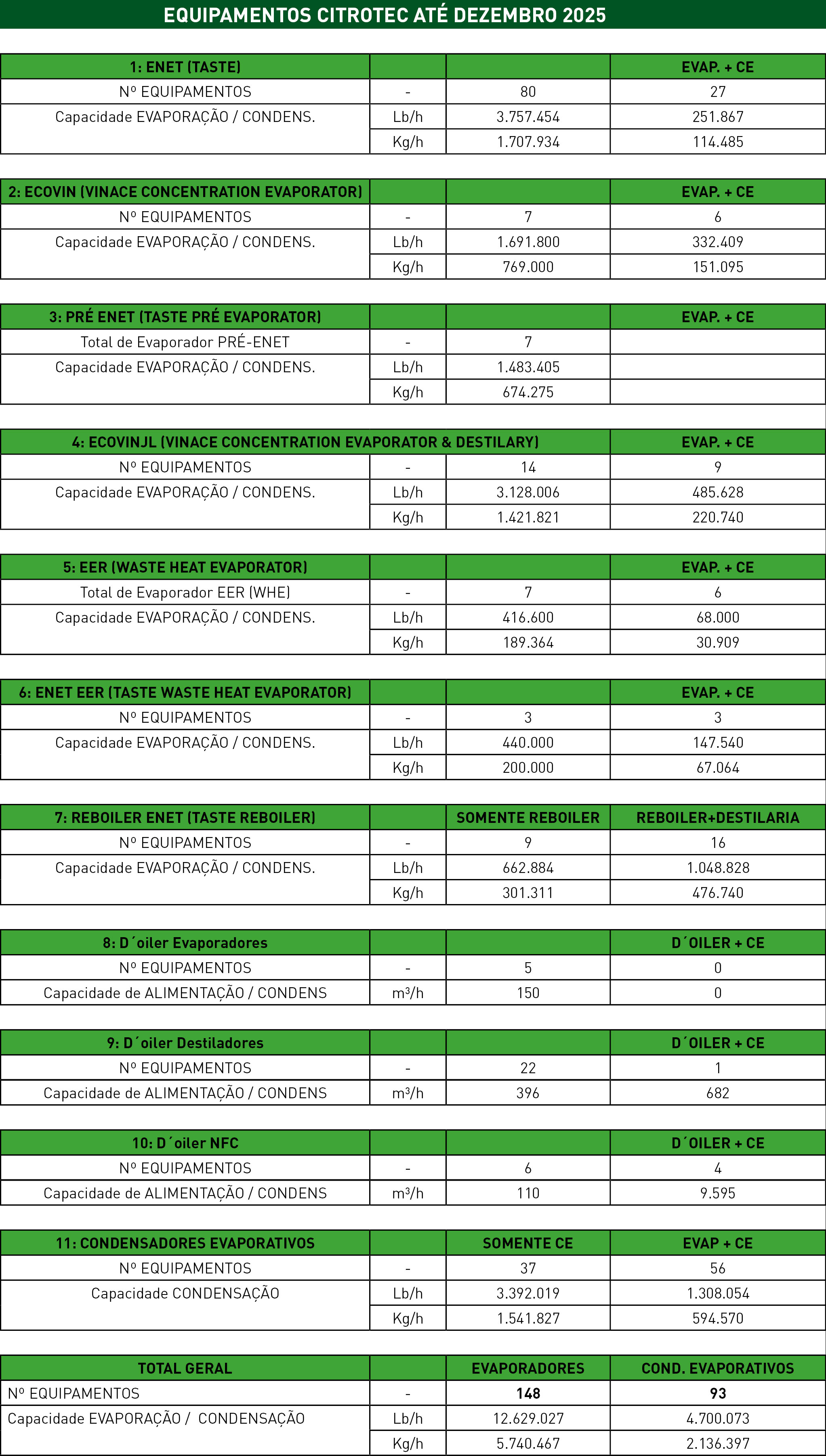 EQUIPAMENTOS CITROTEC ATÉ DEZEMBRO 2025

| 1: ENET (TASTE) | | | EVAP. + CE |
|---|---|---|---|
| Nº EQUIPAMENTOS | - | 80 | 27 |
| Capacidade EVAPORAÇÃO / CONDENS. | Lb/h | 3.757.454 | 251.867 |
| | Kg/h | 1.707.934 | 114.485 |

| 2: ECOVIN (VINACE CONCENTRATION EVAPORATOR) | | | EVAP. + CE |
|---|---|---|---|
| Nº EQUIPAMENTOS | - | 7 | 6 |
| Capacidade EVAPORAÇÃO / CONDENS. | Lb/h | 1.691.800 | 332.409 |
| | Kg/h | 769.000 | 151.095 |

| 3: PRÉ ENET (TASTE PRÉ EVAPORATOR) | | | EVAP. + CE |
|---|---|---|---|
| Total de Evaporador PRÉ-ENET | - | 7 | |
| Capacidade EVAPORAÇÃO / CONDENS. | Lb/h | 1.483.405 | |
| | Kg/h | 674.275 | |

| 4: ECOVINJL (VINACE CONCENTRATION EVAPORATOR & DESTILARY) | | | EVAP. + CE |
|---|---|---|---|
| Nº EQUIPAMENTOS | - | 14 | 9 |
| Capacidade EVAPORAÇÃO / CONDENS. | Lb/h | 3.128.006 | 485.628 |
| | Kg/h | 1.421.821 | 220.740 |

| 5: EER (WASTE HEAT EVAPORATOR) | | | EVAP. + CE |
|---|---|---|---|
| Total de Evaporador EER (WHE) | - | 7 | 6 |
| Capacidade EVAPORAÇÃO / CONDENS. | Lb/h | 416.600 | 68.000 |
| | Kg/h | 189.364 | 30.909 |

| 6: ENET EER (TASTE WASTE HEAT EVAPORATOR) | | | EVAP. + CE |
|---|---|---|---|
| Nº EQUIPAMENTOS | - | 3 | 3 |
| Capacidade EVAPORAÇÃO / CONDENS. | Lb/h | 440.000 | 147.540 |
| | Kg/h | 200.000 | 67.064 |

| 7: REBOILER ENET (TASTE REBOILER) | | SOMENTE REBOILER | REBOILER+DESTILARIA |
|---|---|---|---|
| Nº EQUIPAMENTOS | - | 9 | 16 |
| Capacidade EVAPORAÇÃO / CONDENS. | Lb/h | 662.884 | 1.048.828 |
| | Kg/h | 301.311 | 476.740 |

| 8: D´oiler Evaporadores | | | D´OILER + CE |
|---|---|---|---|
| Nº EQUIPAMENTOS | - | 5 | 0 |
| Capacidade de ALIMENTAÇÃO / CONDENS | m³/h | 150 | 0 |

| 9: D´oiler Destiladores | | | D´OILER + CE |
|---|---|---|---|
| Nº EQUIPAMENTOS | - | 22 | 1 |
| Capacidade de ALIMENTAÇÃO / CONDENS | m³/h | 396 | 682 |

| 10: D´oiler NFC | | | D´OILER + CE |
|---|---|---|---|
| Nº EQUIPAMENTOS | - | 6 | 4 |
| Capacidade de ALIMENTAÇÃO / CONDENS | m³/h | 110 | 9.595 |

| 11: CONDENSADORES EVAPORATIVOS | | SOMENTE CE | EVAP + CE |
|---|---|---|---|
| Nº EQUIPAMENTOS | - | 37 | 56 |
| Capacidade CONDENSAÇÃO | Lb/h | 3.392.019 | 1.308.054 |
| | Kg/h | 1.541.827 | 594.570 |

| TOTAL GERAL | | EVAPORADORES | COND. EVAPORATIVOS |
|---|---|---|---|
| Nº EQUIPAMENTOS | - | 148 | 93 |
| Capacidade EVAPORAÇÃO / CONDENSAÇÃO | Lb/h | 12.629.027 | 4.700.073 |
| | Kg/h | 5.740.467 | 2.136.397 |